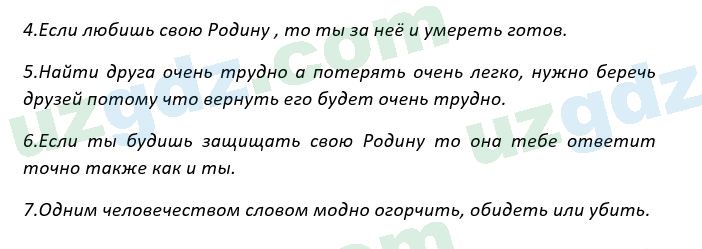 4.Если любишь свою Родину , то ты за неё и умереть готов.

5.Найти друга очень трудно а потерять очень легко, нужно беречь друзей потому что вернуть его будет очень трудно.

6.Если ты будишь защищать свою Родину то она тебе ответит точно также как и ты.

7.Одним человечеством словом модно огорчить, обидеть или убить.

uzgdz.com

uzgdz